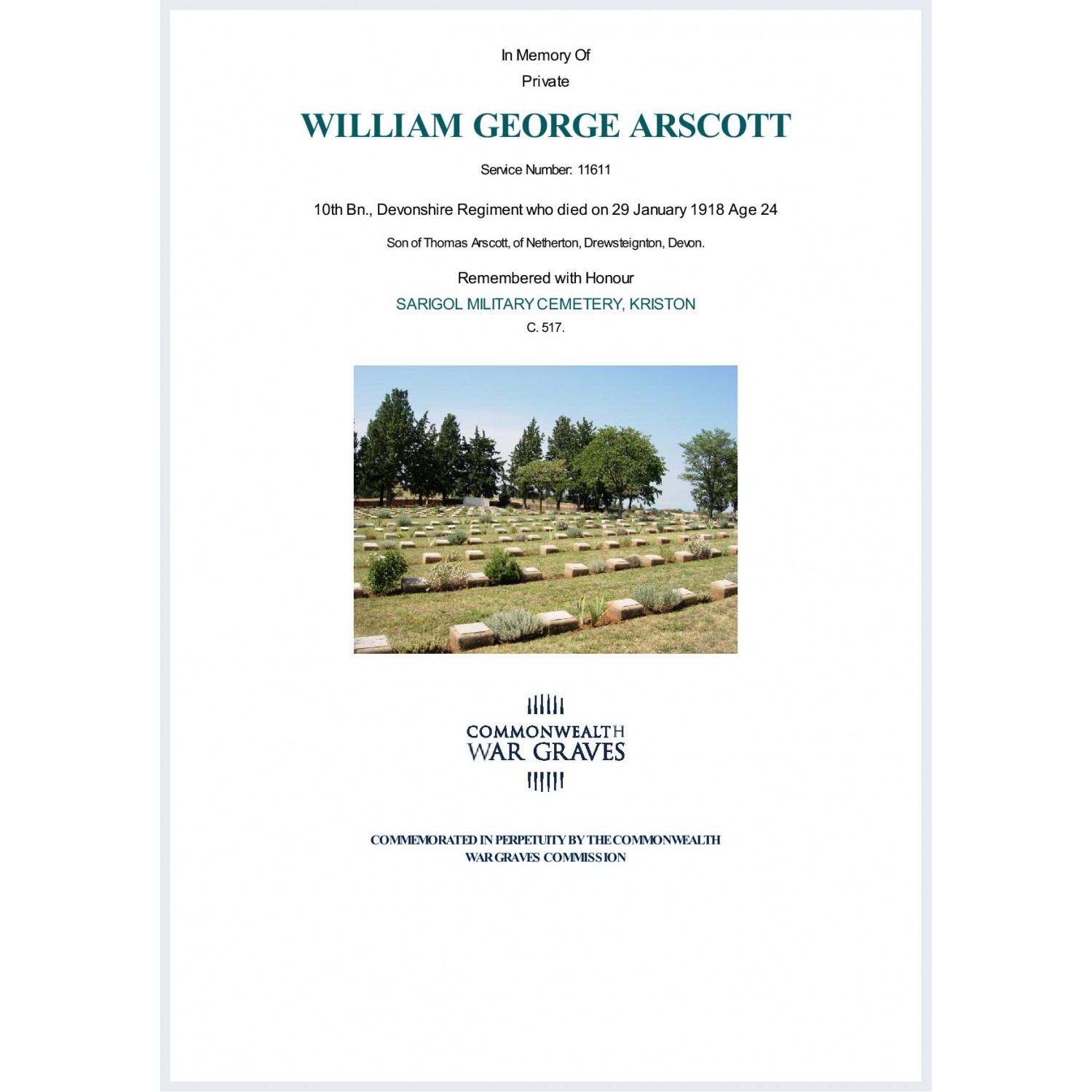 In Memory Of
Private

WILLIAM GEORGE ARSCOTT

Service Number: 11611

10th Bn., Devonshire Regiment who died on 29 January 1918 Age 24

Son of Thomas Arscott, of Netherton, Drewsteignton, Devon.

Remembered with Honour
SARIGOL MILITARY CEMETERY, KRISTON
C. 517.

COMMONWEALTH
WAR GRAVES

COMMEMORATED IN PERPETUITY BY THE COMMONWEALTH
WAR GRAVES COMMISSION